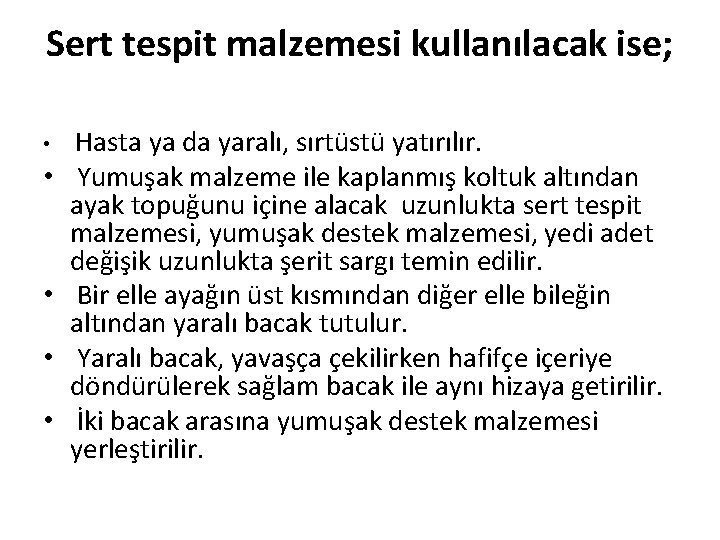 Sert tespit malzemesi kullanılacak ise;

• Hasta ya da yaralı, sırtüstü yatırılır.
• Yumuşak malzeme ile kaplanmış koltuk altından ayak topuğunu içine alacak uzunlukta sert tespit malzemesi, yumuşak destek malzemesi, yedi adet değişik uzunlukta şerit sargı temin edilir.
• Bir elle ayağın üst kısmından diğer elle bileğin altından yaralı bacak tutulur.
• Yaralı bacak, yavaşça çekilirken hafifçe içeriye döndürülerek sağlam bacak ile aynı hizaya getirilir.
• İki bacak arasına yumuşak destek malzemesi yerleştirilir.